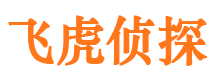 飞虎侦探